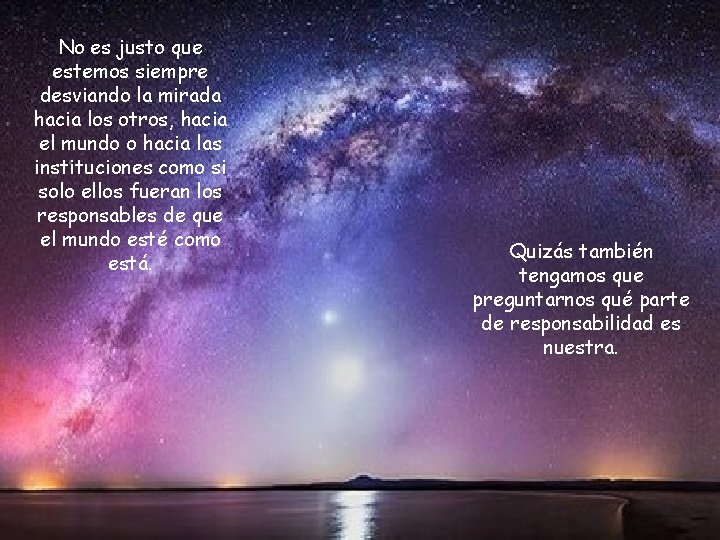 No es justo que estemos siempre desviando la mirada hacia los otros, hacia el mundo o hacia las instituciones como si solo ellos fueran los responsables de que el mundo esté como está.

Quizás también tengamos que preguntarnos qué parte de responsabilidad es nuestra.